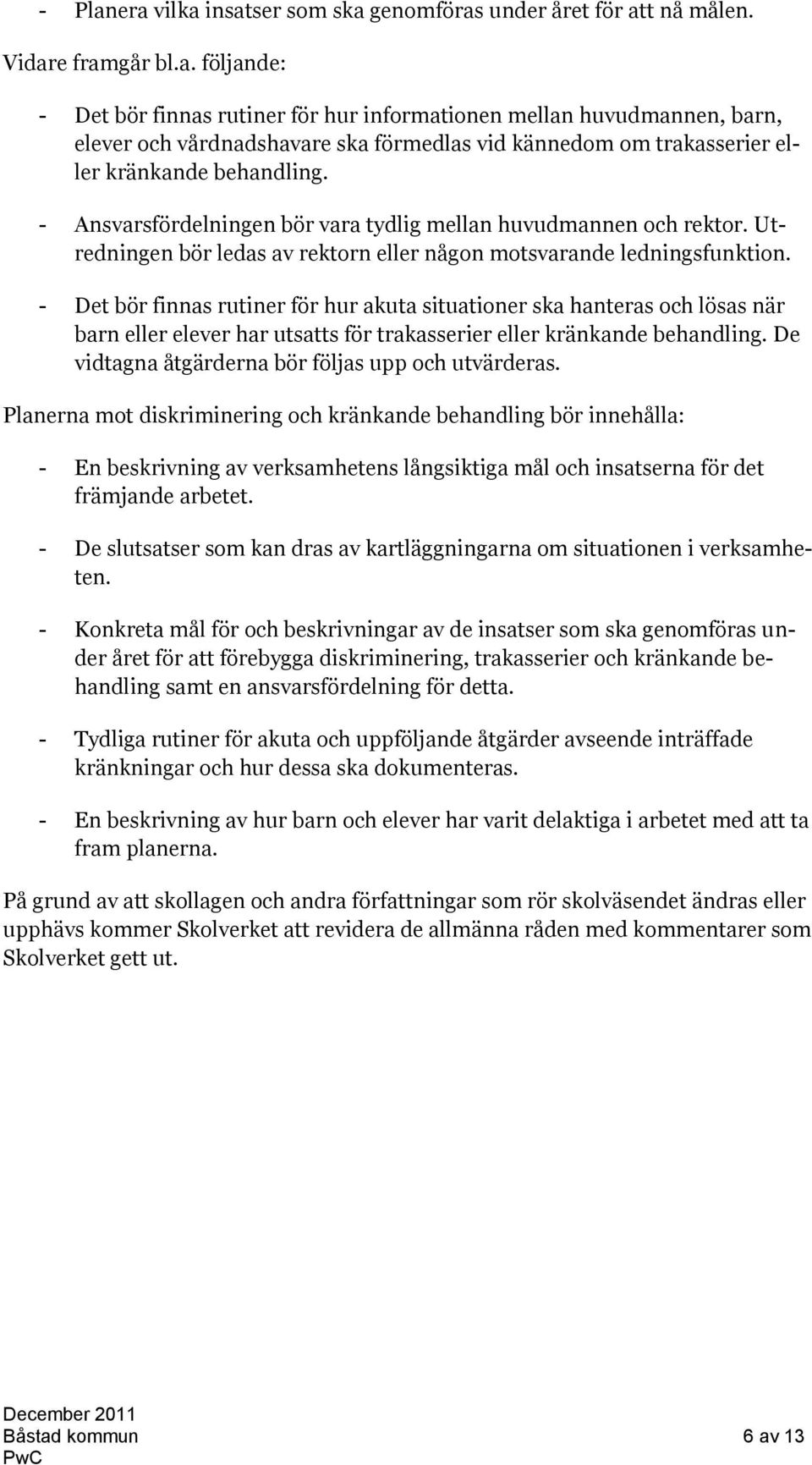 - Planera vilka insatser som ska genomföras under året för att nå målen.

Vidare framgår bl.a. följande:

- Det bör finnas rutiner för hur informationen mellan huvudmannen, barn, elever och vårdnadshavare ska förmedlas vid kännedom om trakasserier eller kränkande behandling.

- Ansvarsfördelningen bör vara tydlig mellan huvudmannen och rektor. Utredningen bör ledas av rektorn eller någon motsvarande ledningsfunktion.

- Det bör finnas rutiner för hur akuta situationer ska hanteras och lösas när barn eller elever har utsatts för trakasserier eller kränkande behandling. De vidtagna åtgärderna bör följas upp och utvärderas.

Planerna mot diskriminering och kränkande behandling bör innehålla:

- En beskrivning av verksamhetens långsiktiga mål och insatserna för det främjande arbetet.

- De slutsatser som kan dras av kartläggningarna om situationen i verksamheten.

- Konkreta mål för och beskrivningar av de insatser som ska genomföras under året för att förebygga diskriminering, trakasserier och kränkande behandling samt en ansvarsfördelning för detta.

- Tydliga rutiner för akuta och uppföljande åtgärder avseende inträffade kränkningar och hur dessa ska dokumenteras.

- En beskrivning av hur barn och elever har varit delaktiga i arbetet med att ta fram planerna.

På grund av att skollagen och andra författningar som rör skolväsendet ändras eller upphävs kommer Skolverket att revidera de allmänna råden med kommentarer som Skolverket gett ut.

December 2011
Båstad kommun
PwC

6 av 13